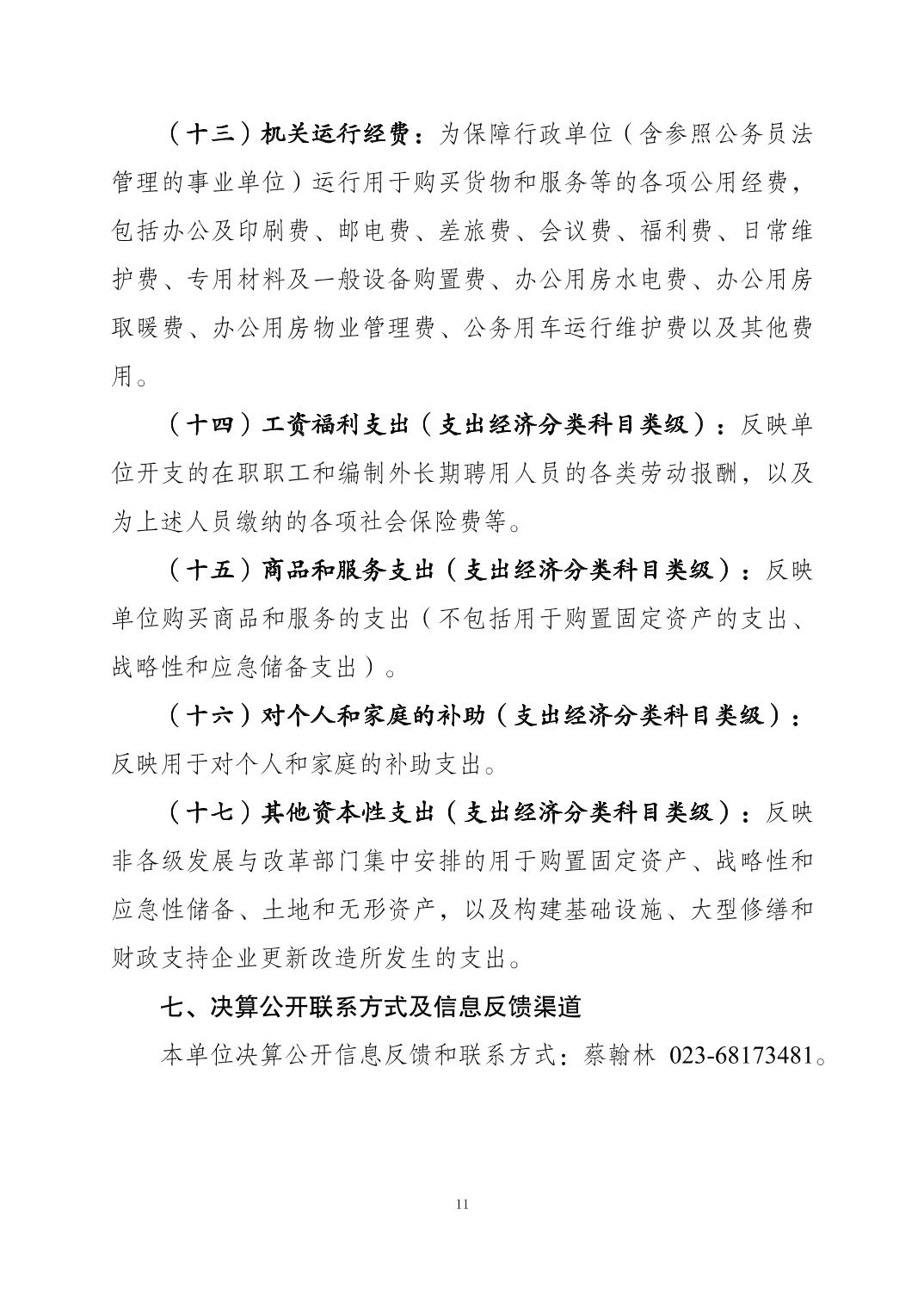 （十三）机关运行经费：为保障行政单位（含参照公务员法管理的事业单位）运行用于购买货物和服务等的各项公用经费，包括办公及印刷费、邮电费、差旅费、会议费、福利费、日常维护费、专用材料及一般设备购置费、办公用房水电费、办公用房取暖费、办公用房物业管理费、公务用车运行维护费以及其他费用。

（十四）工资福利支出（支出经济分类科目类级）：反映单位开支的在职职工和编制外长期聘用人员的各类劳动报酬，以及为上述人员缴纳的各项社会保险费等。

（十五）商品和服务支出（支出经济分类科目类级）：反映单位购买商品和服务的支出（不包括用于购置固定资产的支出、战略性和应急储备支出）。

（十六）对个人和家庭的补助（支出经济分类科目类级）：反映用于对个人和家庭的补助支出。

（十七）其他资本性支出（支出经济分类科目类级）：反映非各级发展与改革部门集中安排的用于购置固定资产、战略性和应急性储备、土地和无形资产，以及构建基础设施、大型修缮和财政支持企业更新改造所发生的支出。

七、决算公开联系方式及信息反馈渠道

本单位决算公开信息反馈和联系方式：蔡翰林 023-68173481。

11